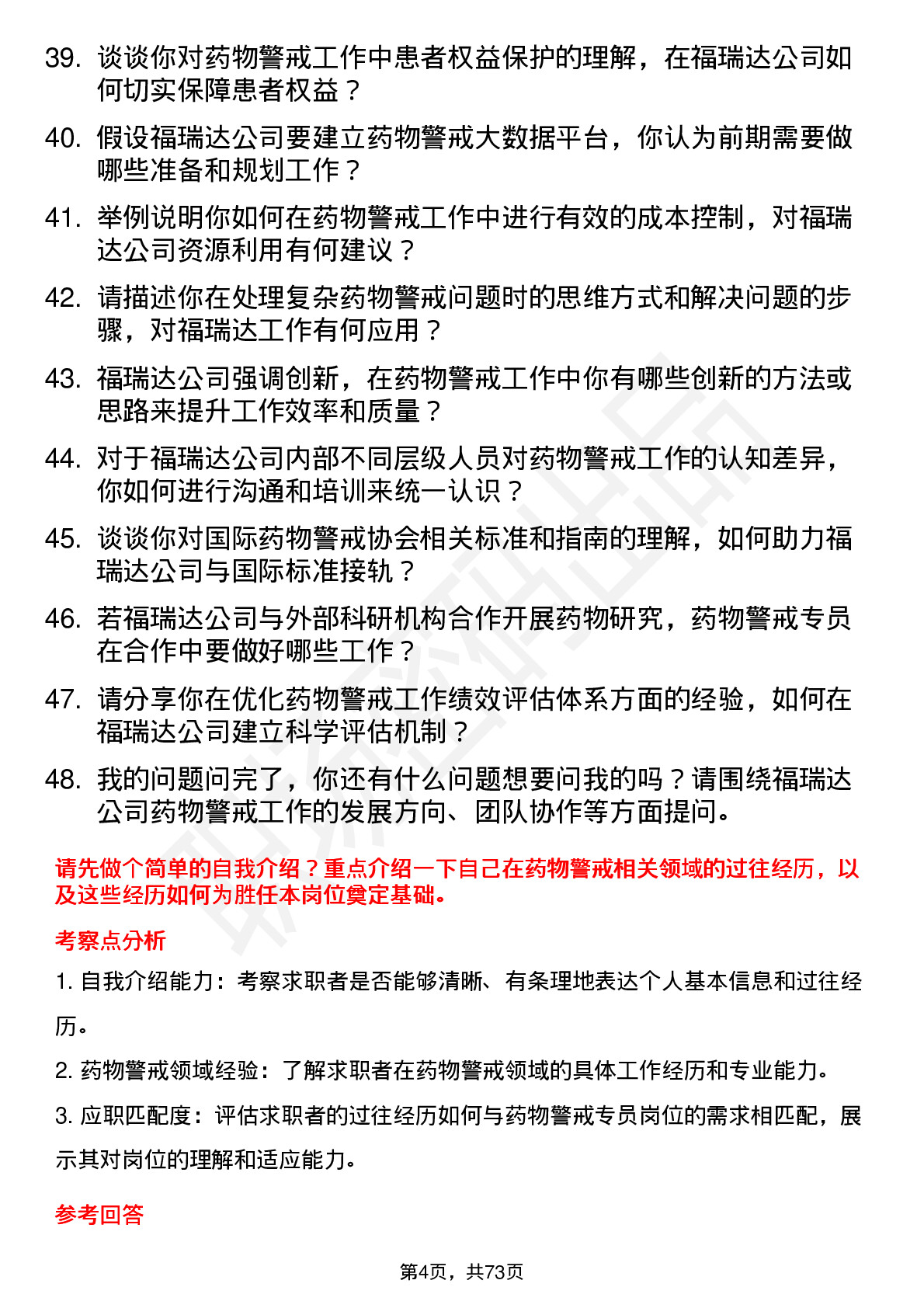 39. 谈谈你对药物警戒工作中患者权益保护的理解，在福瑞达公司如何切实保障患者权益？

40. 假设福瑞达公司要建立药物警戒大数据平台，你认为前期需要做哪些准备和规划工作？

41. 举例说明你如何在药物警戒工作中进行有效的成本控制，对福瑞达公司资源利用有何建议？

42. 请描述你在处理复杂药物警戒问题时的思维方式和解决问题的步骤，对福瑞达工作有何应用？

43. 福瑞达公司强调创新，在药物警戒工作中你有哪些创新的方法或思路来提升工作效率和质量？

44. 对于福瑞达公司内部不同层级人员对药物警戒工作的认知差异，你如何进行沟通和培训来统一认识？

45. 谈谈你对国际药物警戒协会相关标准和指南的理解，如何助力福瑞达公司与国际标准接轨？

46. 若福瑞达公司与外部科研机构合作开展药物研究，药物警戒专员在合作中要做好哪些工作？

47. 请分享你在优化药物警戒工作绩效评估体系方面的经验，如何在福瑞达公司建立科学评估机制？

48. 我的问题问完了，你还有什么问题想要问我的吗？请围绕福瑞达公司药物警戒工作的发展方向、团队协作等方面提问。

请先做个简单的自我介绍？重点介绍一下自己在药物警戒相关领域的过往经历，以及这些经历如何为胜任本岗位奠定基础。

考察点分析

1. 自我介绍能力：考察求职者是否能够清晰、有条理地表达个人基本信息和过往经历。

2. 药物警戒领域经验：了解求职者在药物警戒领域的具体工作经历和专业能力。

3. 应职匹配度：评估求职者的过往经历如何与药物警戒专员岗位的需求相匹配，展示其对岗位的理解和适应能力。

参考回答

第4页，共73页